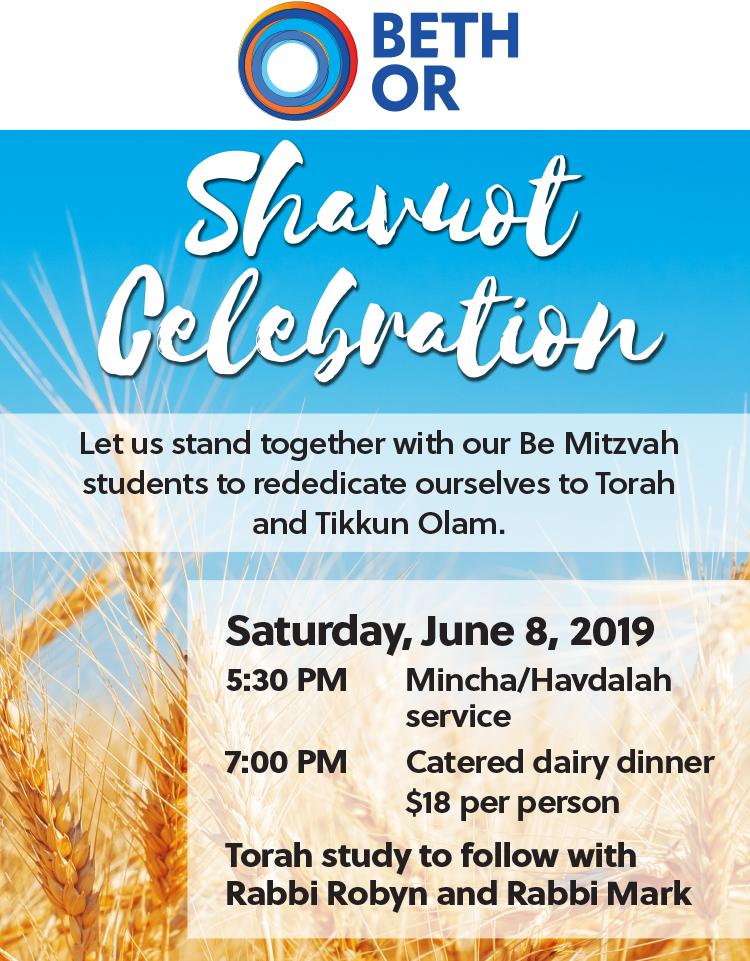 BETH
OR

Shavuot
Celebration

Let us stand together with our Be Mitzvah students to rededicate ourselves to Torah and Tikkun Olam.

Saturday, June 8, 2019

5:30 PM Mincha/Havdalah service

7:00 PM Catered dairy dinner $18 per person

Torah study to follow with Rabbi Robyn and Rabbi Mark